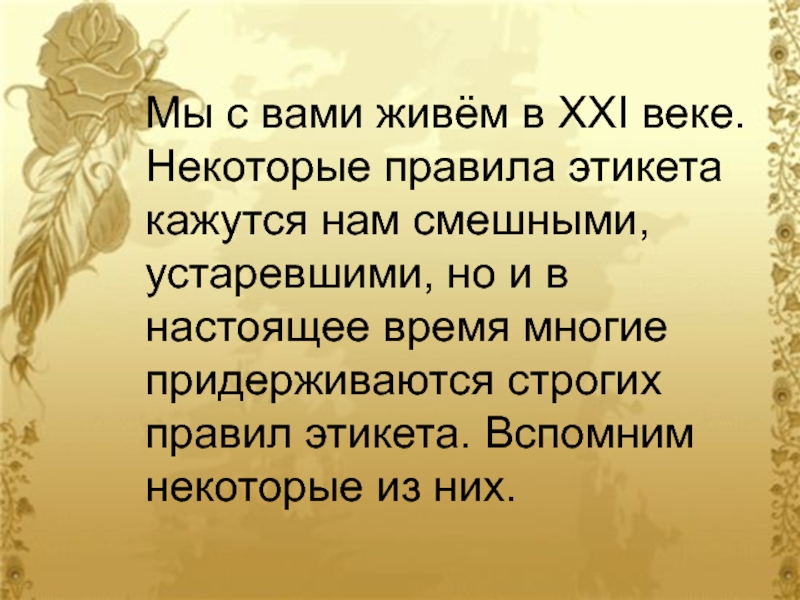 Мы с вами живём в XXI веке. Некоторые правила этикета кажутся нам смешными, устаревшими, но и в настоящее время многие придерживаются строгих правил этикета. Вспомним некоторые из них.